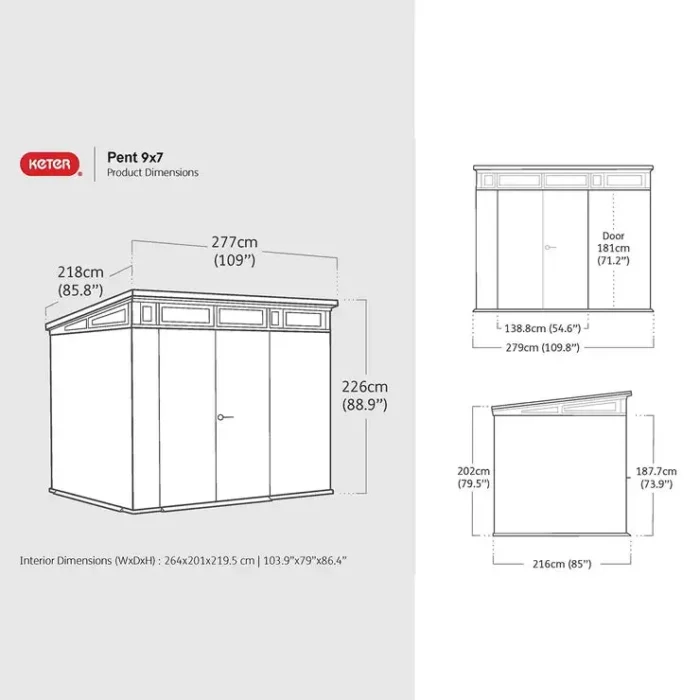 KETER

Pent 9x7
Product Dimensions

277cm
(109")

218cm
(85.8")

226cm
(88.9")

Interior Dimensions (WxDxH) : 264x201x219.5 cm | 103.9"x79"x86.4"

Door
181cm
(71.2")

138.8cm (54.6")

279cm (109.8")

202cm
(79.5")

187.7cm
(73.9")

216cm (85")